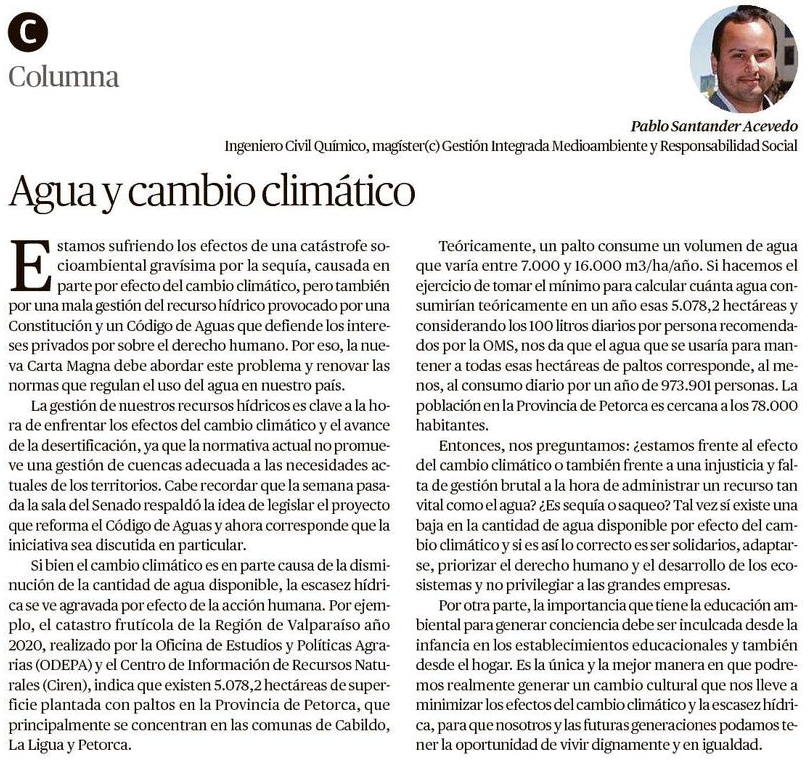 C

Columna

Pablo Santander Acevedo
Ingeniero Civil Químico, magíster(c) Gestión Integrada Medioambiente y Responsabilidad Social

Agua y cambio climático

Estamos sufriendo los efectos de una catástrofe socioambiental gravísima por la sequía, causada en parte por efecto del cambio climático, pero también por una mala gestión del recurso hídrico provocado por una Constitución y un Código de Aguas que defiende los intereses privados por sobre el derecho humano. Por eso, la nueva Carta Magna debe abordar este problema y renovar las normas que regulan el uso del agua en nuestro país.

La gestión de nuestros recursos hídricos es clave a la hora de enfrentar los efectos del cambio climático y el avance de la desertificación, ya que la normativa actual no promueve una gestión de cuencas adecuada a las necesidades actuales de los territorios. Cabe recordar que la semana pasada la sala del Senado respaldó la idea de legislar el proyecto que reforma el Código de Aguas y ahora corresponde que la iniciativa sea discutida en particular.

Si bien el cambio climático es en parte causa de la disminución de la cantidad de agua disponible, la escasez hídrica se ve agravada por efecto de la acción humana. Por ejemplo, el catastro frutícola de la Región de Valparaíso año 2020, realizado por la Oficina de Estudios y Políticas Agrarias (ODEPA) y el Centro de Información de Recursos Naturales (Ciren), indica que existen 5.078,2 hectáreas de superficie plantada con paltos en la Provincia de Petorca, que principalmente se concentran en las comunas de Cabildo, La Ligua y Petorca.

Teóricamente, un palto consume un volumen de agua que varía entre 7.000 y 16.000 m3/ha/año. Si hacemos el ejercicio de tomar el mínimo para calcular cuánta agua consumirían teóricamente en un año esas 5.078,2 hectáreas y considerando los 100 litros diarios por persona recomendados por la OMS, nos da que el agua que se usaría para mantener a todas esas hectáreas de paltos corresponde, al menos, al consumo diario por un año de 973.901 personas. La población en la Provincia de Petorca es cercana a los 78.000 habitantes.

Entonces, nos preguntamos: ¿estamos frente al efecto del cambio climático o también frente a una injusticia y falta de gestión brutal a la hora de administrar un recurso tan vital como el agua? ¿Es sequía o saqueo? Tal vez sí existe una baja en la cantidad de agua disponible por efecto del cambio climático y si es así lo correcto es ser solidarios, adaptarse, priorizar el derecho humano y el desarrollo de los ecosistemas y no privilegiar a las grandes empresas.

Por otra parte, la importancia que tiene la educación ambiental para generar conciencia debe ser inculcada desde la infancia en los establecimientos educacionales y también desde el hogar. Es la única y la mejor manera en que podremos realmente generar un cambio cultural que nos lleve a minimizar los efectos del cambio climático y la escasez hídrica, para que nosotros y las futuras generaciones podamos tener la oportunidad de vivir dignamente y en igualdad.